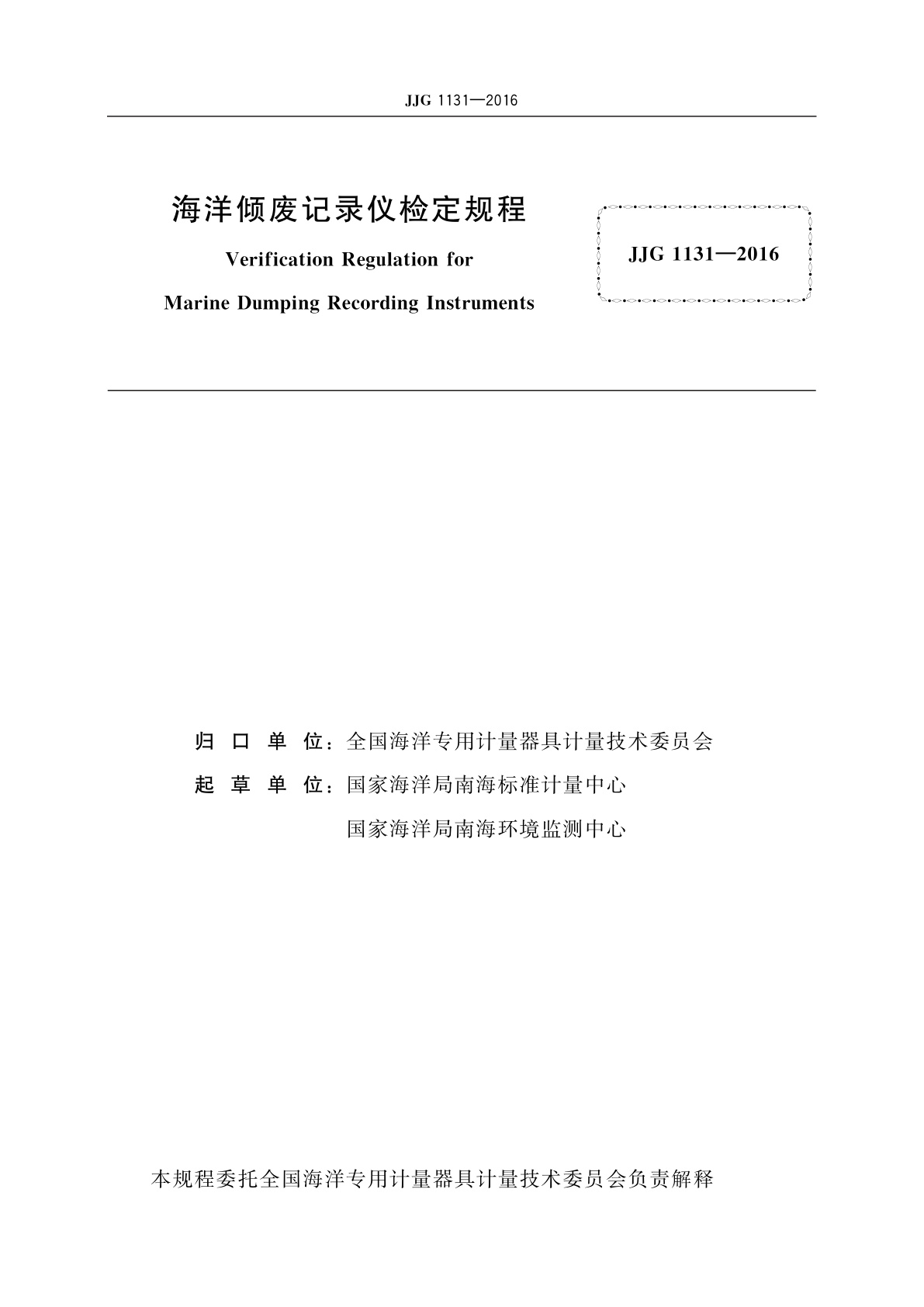 JJG 1131—2016

海洋倾废记录仪检定规程

Verification Regulation for

Marine Dumping Recording Instruments

JJG 1131—2016

归 口 单 位：全国海洋专用计量器具计量技术委员会

起 草 单 位：国家海洋局南海标准计量中心

国家海洋局南海环境监测中心

本规程委托全国海洋专用计量器具计量技术委员会负责解释